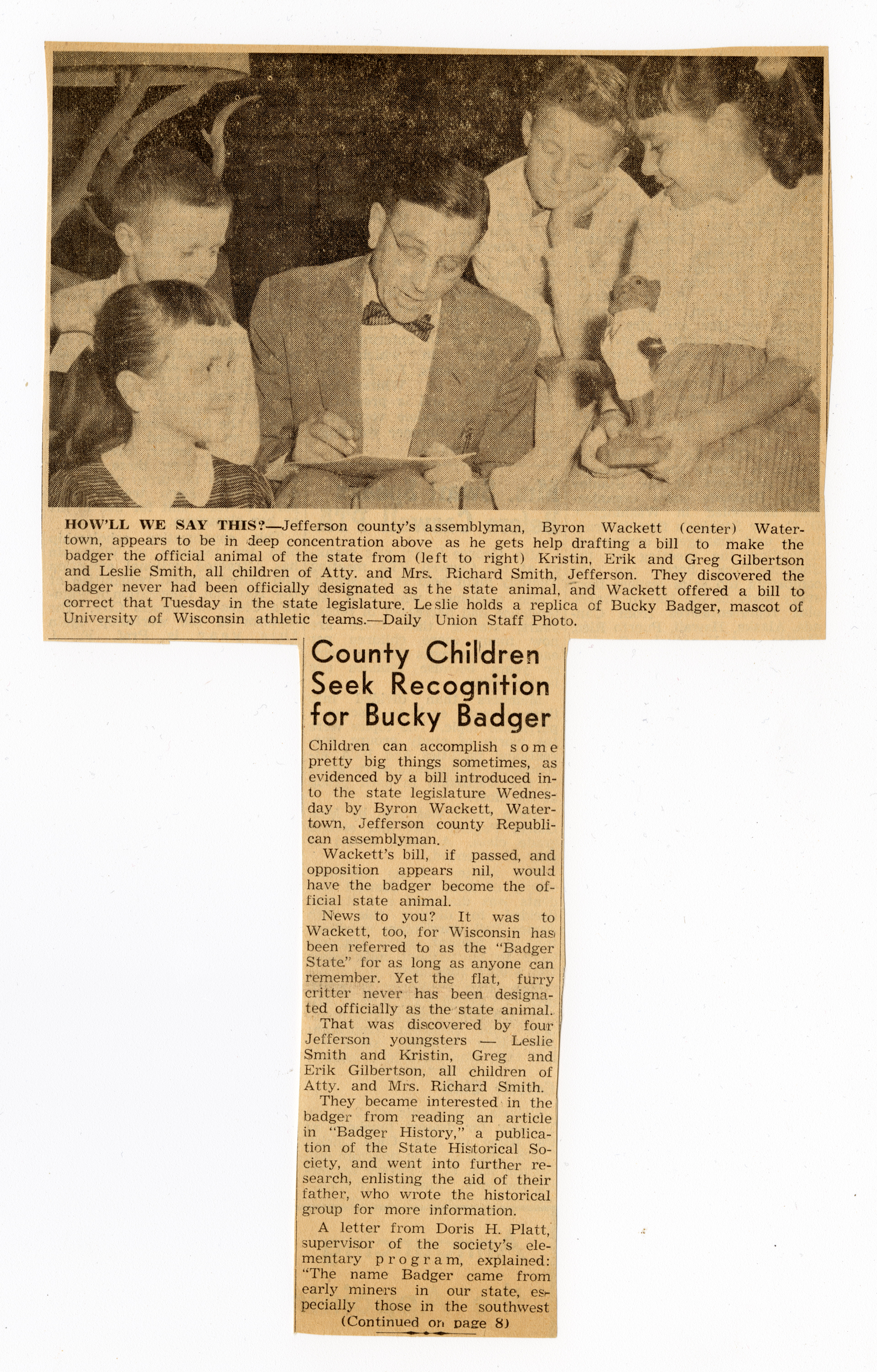 HOW'LL WE SAY THIS?—Jefferson county's assemblyman, Byron Wackett (center) Watertown, appears to be in deep concentration above as he gets help drafting a bill to make the badger the official animal of the state from (left to right) Kristin, Erik and Greg Gilbertson and Leslie Smith, all children of Atty. and Mrs. Richard Smith, Jefferson. They discovered the badger never had been officially designated as the state animal, and Wackett offered a bill to correct that Tuesday in the state legislature. Leslie holds a replica of Bucky Badger, mascot of University of Wisconsin athletic teams.—Daily Union Staff Photo.

County Children Seek Recognition for Bucky Badger

Children can accomplish some pretty big things sometimes, as evidenced by a bill introduced into the state legislature Wednesday by Byron Wackett, Watertown, Jefferson county Republican assemblyman.

Wackett's bill, if passed, and opposition appears nil, would have the badger become the official state animal.

News to you? It was to Wackett, too, for Wisconsin has been referred to as the "Badger State" for as long as anyone can remember. Yet the flat, furry critter never has been designated officially as the state animal.

That was discovered by four Jefferson youngsters — Leslie Smith and Kristin, Greg and Erik Gilbertson, all children of Atty. and Mrs. Richard Smith.

They became interested in the badger from reading an article in "Badger History," a publication of the State Historical Society, and went into further research, enlisting the aid of their father, who wrote the historical group for more information.

A letter from Doris H. Platt, supervisor of the society's elementary program, explained: "The name Badger came from early miners in our state, especially those in the southwest

(Continued on page 8)